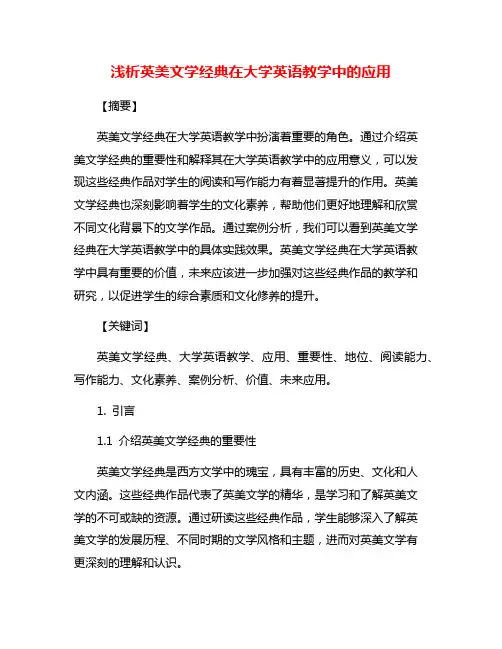 浅析英美文学经典在大学英语教学中的应用

【摘要】

英美文学经典在大学英语教学中扮演着重要的角色。通过介绍英美文学经典的重要性和解释其在大学英语教学中的应用意义，可以发现这些经典作品对学生的阅读和写作能力有着显著提升的作用。英美文学经典也深刻影响着学生的文化素养，帮助他们更好地理解和欣赏不同文化背景下的文学作品。通过案例分析，我们可以看到英美文学经典在大学英语教学中的具体实践效果。英美文学经典在大学英语教学中具有重要的价值，未来应该进一步加强对这些经典作品的教学和研究，以促进学生的综合素质和文化修养的提升。

【关键词】

英美文学经典、大学英语教学、应用、重要性、地位、阅读能力、写作能力、文化素养、案例分析、价值、未来应用。

1. 引言

1.1 介绍英美文学经典的重要性

英美文学经典是西方文学中的瑰宝，具有丰富的历史、文化和人文内涵。这些经典作品代表了英美文学的精华，是学习和了解英美文学的不可或缺的资源。通过研读这些经典作品，学生能够深入了解英美文学的发展历程、不同时期的文学风格和主题，进而对英美文学有更深刻的理解和认识。